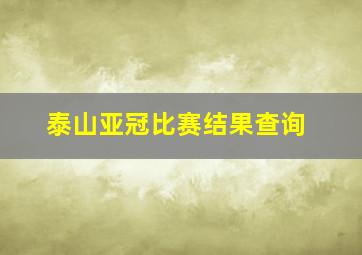 泰山亚冠比赛结果查询